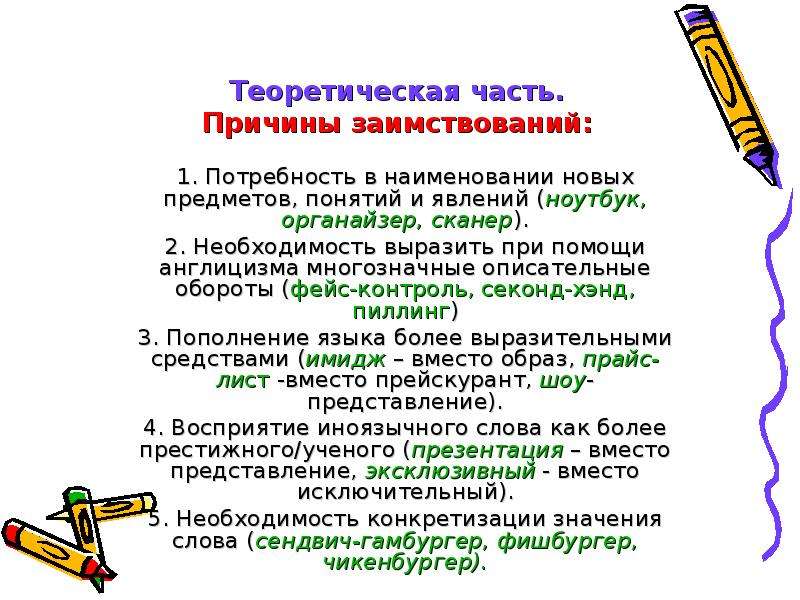 Теоретическая часть.
Причины заимствований:

1. Потребность в наименовании новых предметов, понятий и явлений (ноутбук, органайзер, сканер).

2. Необходимость выразить при помощи англицизма многозначные описательные обороты (фейс-контроль, секонд-хэнд, пиллинг)

3. Пополнение языка более выразительными средствами (имидж – вместо образ, прайс-лист -вместо прейскурант, шоу-представление).

4. Восприятие иноязычного слова как более престижного/ученого (презентация – вместо представление, эксклюзивный - вместо исключительный).

5. Необходимость конкретизации значения слова (сендвич-гамбургер, фишбургер, чикенбургер).